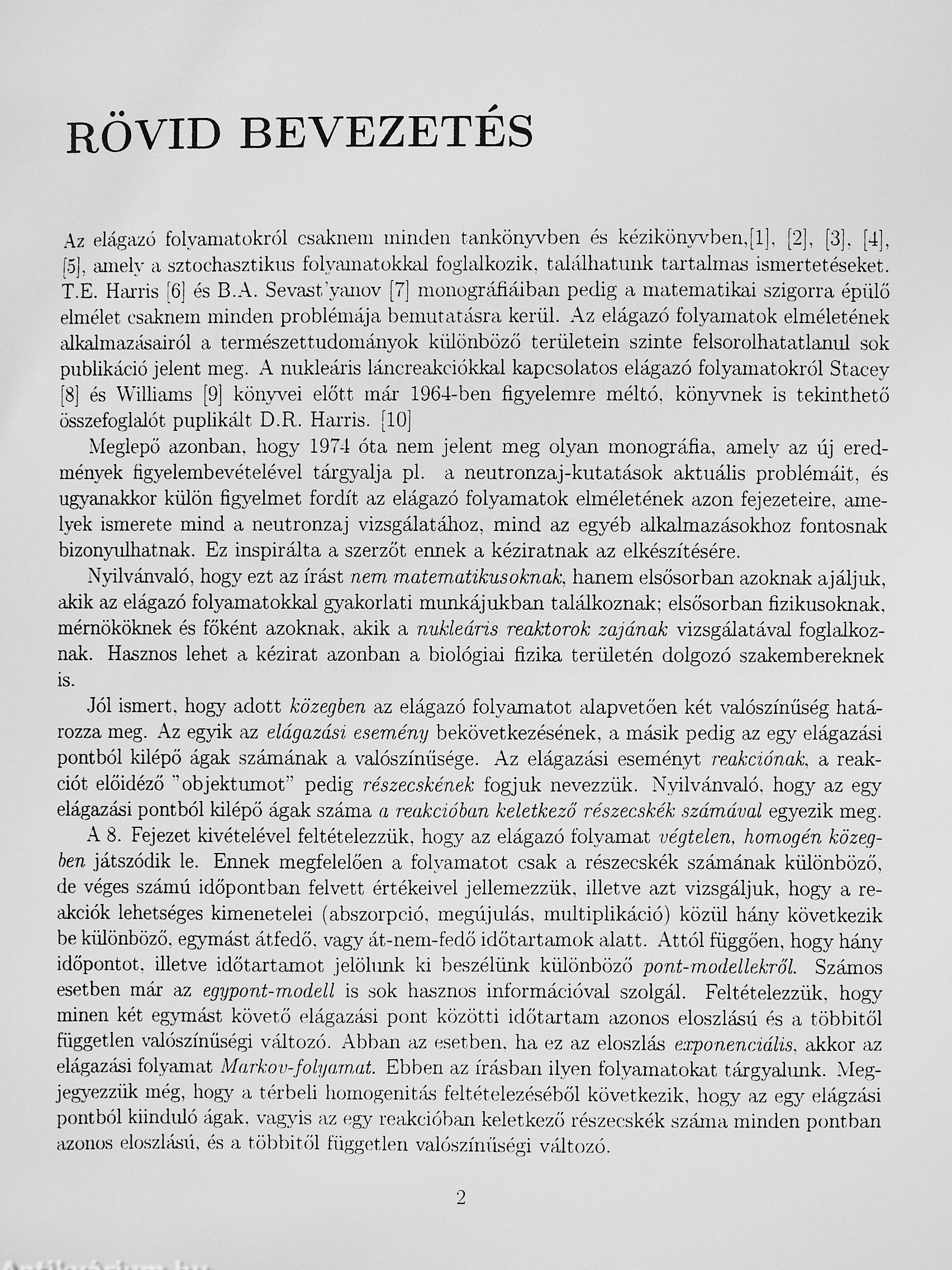 RÖVID BEVEZETÉS

Az elágazó folyamatokról csaknem minden tankönyvben és kézikönyvben,[1], [2], [3], [4], [5], amely a sztochasztikus folyamatokkal foglalkozik, találhatunk tartalmas ismertetéseket. T.E. Harris [6] és B.A. Sevast'yanov [7] monográfiáiban pedig a matematikai szigorra épülő elmélet csaknem minden problémája bemutatásra kerül. Az elágazó folyamatok elméletének alkalmazásairól a természettudományok különböző területein szinte felsorolhatatlanul sok publikáció jelent meg. A nukleáris láncreakciókkal kapcsolatos elágazó folyamatokról Stacey [8] és Williams [9] könyvei előtt már 1964-ben figyelemre méltó, könyvnek is tekinthető összefoglalót puplikált D.R. Harris. [10]

Meglepő azonban, hogy 1974 óta nem jelent meg olyan monográfia, amely az új eredmények figyelembevételével tárgyalja pl. a neutronzaj-kutatások aktuális problémáit, és ugyanakkor külön figyelmet fordít az elágazó folyamatok elméletének azon fejezeteire, amelyek ismerete mind a neutronzaj vizsgálatához, mind az egyéb alkalmazásokhoz fontosnak bizonyulhatnak. Ez inspirálta a szerzőt ennek a kéziratnak az elkészítésére.

Nyilvánvaló, hogy ezt az írást nem matematikusoknak, hanem elsősorban azoknak ajáljuk, akik az elágazó folyamatokkal gyakorlati munkájukban találkoznak; elsősorban fizikusoknak, mérnököknek és főként azoknak, akik a nukleáris reaktorok zajának vizsgálatával foglalkoznak. Hasznos lehet a kézirat azonban a biológiai fizika területén dolgozó szakembereknek is.

Jól ismert, hogy adott közegben az elágazó folyamatot alapvetően két valószínűség határozza meg. Az egyik az elágazási esemény bekövetkezésének, a másik pedig az egy elágazási pontból kilépő ágak számának a valószínűsége. Az elágazási eseményt reakciónak, a reakciót előidéző "objektumot" pedig részecskének fogjuk nevezzük. Nyilvánvaló, hogy az egy elágazási pontból kilépő ágak száma a reakcióban keletkező részecskék számával egyezik meg.

A 8. Fejezet kivételével feltételezzük, hogy az elágazó folyamat végtelen, homogén közegben játszódik le. Ennek megfelelően a folyamatot csak a részecskék számának különböző, de véges számú időpontban felvett értékeivel jellemezzük, illetve azt vizsgáljuk, hogy a reakciók lehetséges kimenetelei (abszorpció, megújulás, multiplikáció) közül hány következik be különböző, egymást átfedő, vagy át-nem-fedő időtartamok alatt. Attól függően, hogy hány időpontot, illetve időtartamot jelölunk ki beszélünk különböző pont-modellekről. Számos esetben már az egypont-modell is sok hasznos információval szolgál. Feltételezzük, hogy minen két egymást követő elágazási pont közötti időtartam azonos eloszlású és a többitől független valószínűségi változó. Abban az esetben, ha ez az eloszlás exponenciális, akkor az elágazási folyamat Markov-folyamat. Ebben az írásban ilyen folyamatokat tárgyalunk. Megjegyezzük még, hogy a térbeli homogenitás feltételezéséből következik, hogy az egy elágzási pontból kiinduló ágak, vagyis az egy reakcióban keletkező részecskék száma minden pontban azonos eloszlású, és a többitől független valószínűségi változó.

2